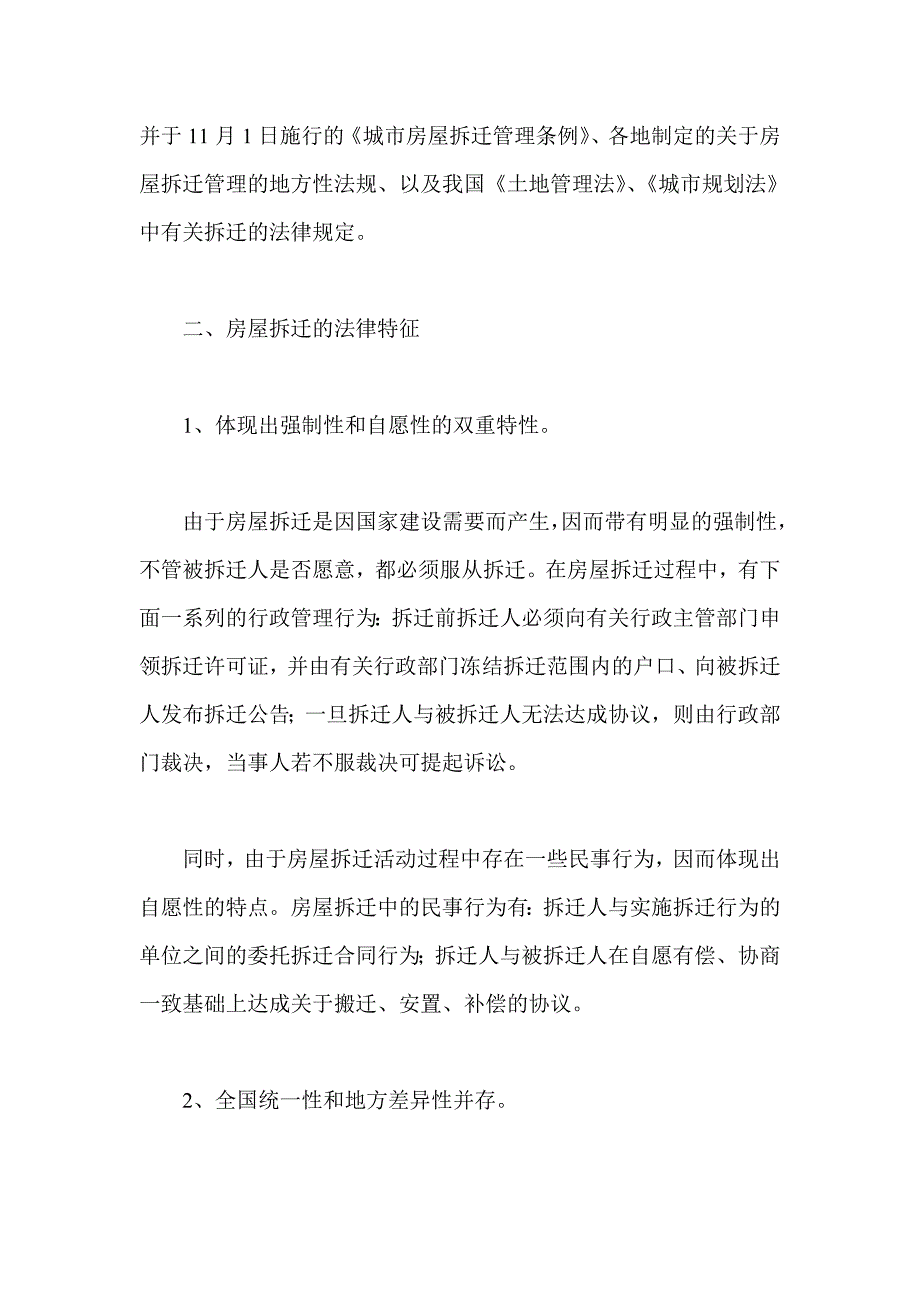 并于 11 月 1 日施行的《城市房屋拆迁管理条例》、各地制定的关于房屋拆迁管理的地方性法规、以及我国《土地管理法》、《城市规划法》中有关拆迁的法律规定。

二、房屋拆迁的法律特征

1、体现出强制性和自愿性的双重特性。

由于房屋拆迁是因国家建设需要而产生，因而带有明显的强制性，不管被拆迁人是否愿意，都必须服从拆迁。在房屋拆迁过程中，有下面一系列的行政管理行为：拆迁前拆迁人必须向有关行政主管部门申领拆迁许可证，并由有关行政部门冻结拆迁范围内的户口、向被拆迁人发布拆迁公告；一旦拆迁人与被拆迁人无法达成协议，则由行政部门裁决，当事人若不服裁决可提起诉讼。

同时，由于房屋拆迁活动过程中存在一些民事行为，因而体现出自愿性的特点。房屋拆迁中的民事行为有：拆迁人与实施拆迁行为的单位之间的委托拆迁合同行为；拆迁人与被拆迁人在自愿有偿、协商一致基础上达成关于搬迁、安置、补偿的协议。

2、全国统一性和地方差异性并存。